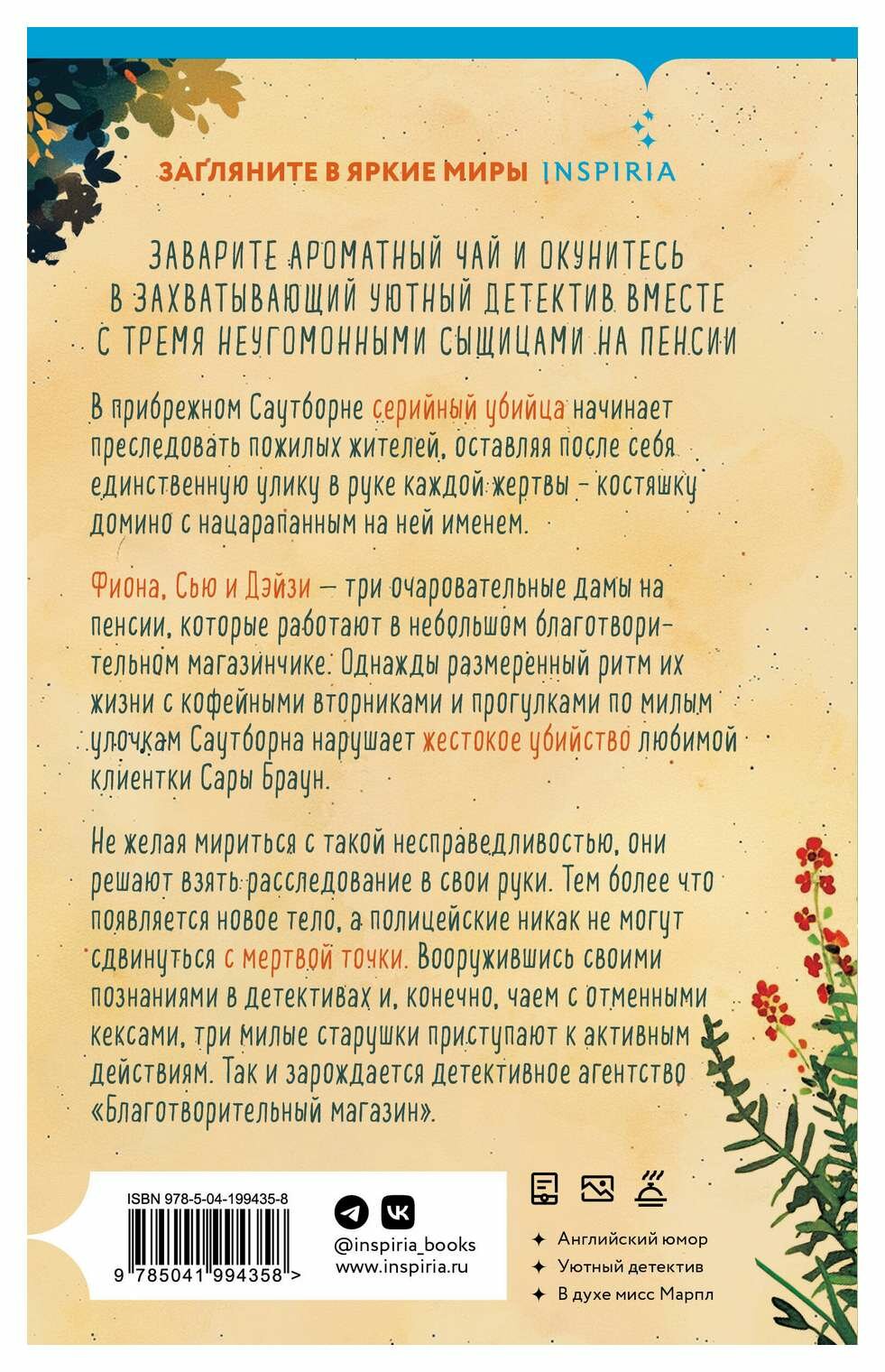 ЗАГЛЯНИТЕ В ЯРКИЕ МИРЫ INSPIRIA

ЗАВАРИТЕ АРОМАТНЫЙ ЧАЙ И ОКУНИТЕСЬ В ЗАХВАТЫВАЮЩИЙ УЮТНЫЙ ДЕТЕКТИВ ВМЕСТЕ С ТРЕМЯ НЕУГОМОННЫМИ СЫЩИЦАМИ НА ПЕНСИИ

В прибрежном Саутборне серийный убийца начинает преследовать пожилых жителей, оставляя после себя единственную улику в руке каждой жертвы – костяшку домино с нацарапанным на ней именем.

Фиона, Сью и Дэйзи — три очаровательные дамы на пенсии, которые работают в небольшом благотворительном магазинчике. Однажды размеренный ритм их жизни с кофейными вторниками и прогулками по милым улочкам Саутборна нарушает жестокое убийство любимой клиентки Сары Браун.

Не желая мириться с такой несправедливостью, они решают взять расследование в свои руки. Тем более что появляется новое тело, а полицейские никак не могут сдвинуться с мертвой точки. Вооружившись своими познаниями в детективах и, конечно, чаем с отменными кексами, три милые старушки приступают к активным действиям. Так и зарождается детективное агентство «Благотворительный магазин».

ISBN 978-5-04-199435-8

9 785041 994358 >

@inspiria_books
www.inspiria.ru

Английский юмор
Уютный детектив
В духе мисс Марпл